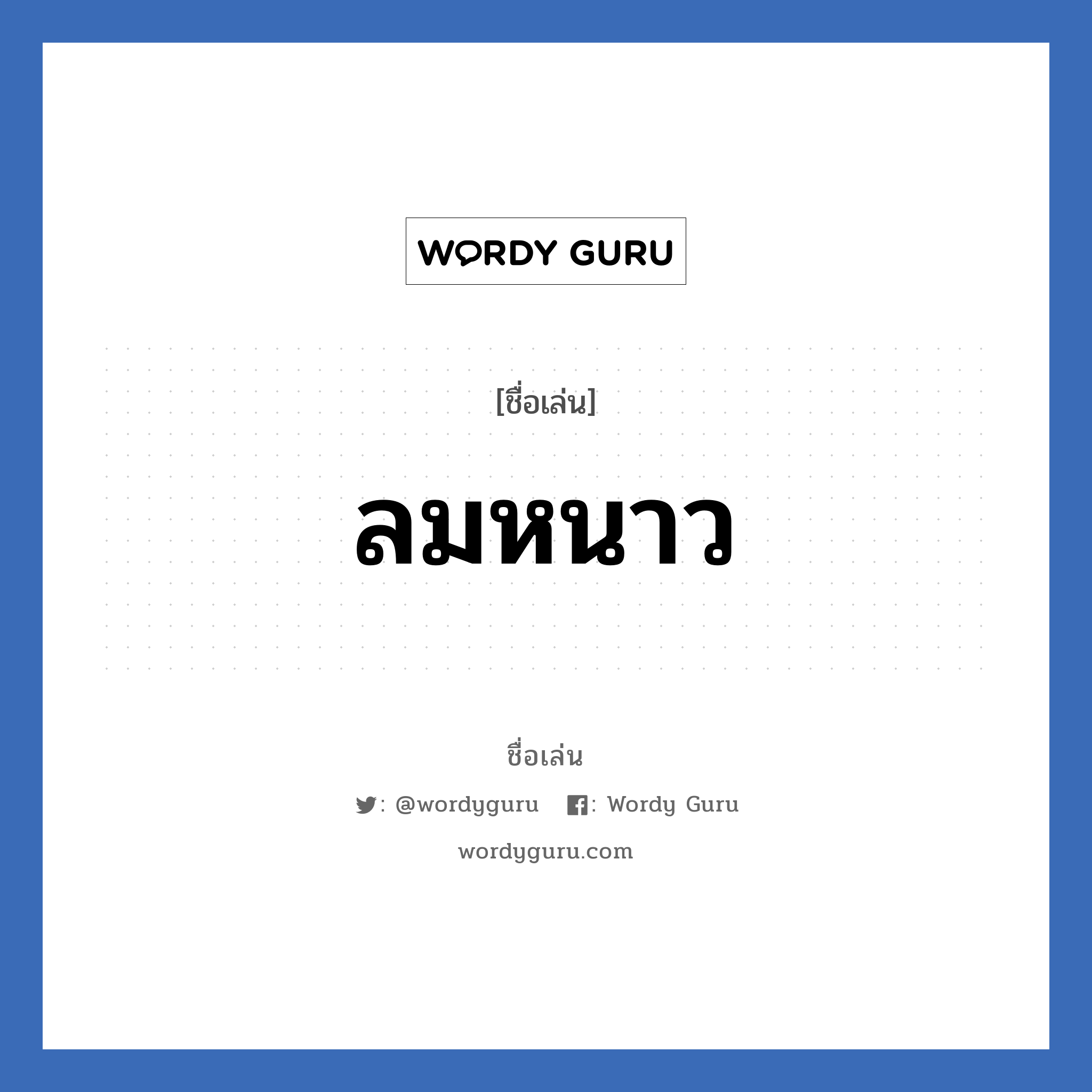 WORDY GURU

[ชื่อเล่น]

ลมหนาว

ชื่อเล่น

: @wordyguru : Wordy Guru

wordyguru.com